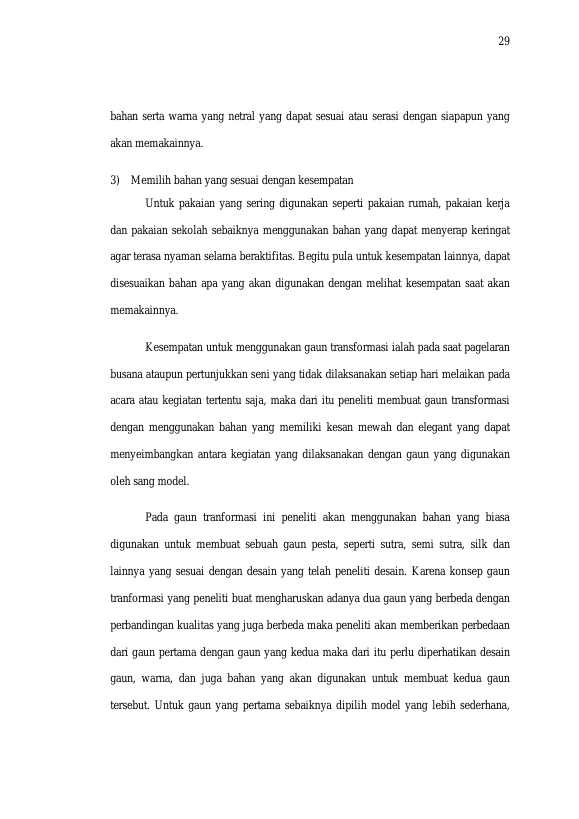 29

bahan serta warna yang netral yang dapat sesuai atau serasi dengan siapapun yang akan memakainnya.

3) Memilih bahan yang sesuai dengan kesempatan

Untuk pakaian yang sering digunakan seperti pakaian rumah, pakaian kerja dan pakaian sekolah sebaiknya menggunakan bahan yang dapat menyerap keringat agar terasa nyaman selama beraktifitas. Begitu pula untuk kesempatan lainnya, dapat disesuaikan bahan apa yang akan digunakan dengan melihat kesempatan saat akan memakainnya.

Kesempatan untuk menggunakan gaun transformasi ialah pada saat pagelaran busana ataupun pertunjukkan seni yang tidak dilaksanakan setiap hari melaikan pada acara atau kegiatan tertentu saja, maka dari itu peneliti membuat gaun transformasi dengan menggunakan bahan yang memiliki kesan mewah dan elegant yang dapat menyeimbangkan antara kegiatan yang dilaksanakan dengan gaun yang digunakan oleh sang model.

Pada gaun tranformasi ini peneliti akan menggunakan bahan yang biasa digunakan untuk membuat sebuah gaun pesta, seperti sutra, semi sutra, silk dan lainnya yang sesuai dengan desain yang telah peneliti desain. Karena konsep gaun tranformasi yang peneliti buat mengharuskan adanya dua gaun yang berbeda dengan perbandingan kualitas yang juga berbeda maka peneliti akan memberikan perbedaan dari gaun pertama dengan gaun yang kedua maka dari itu perlu diperhatikan desain gaun, warna, dan juga bahan yang akan digunakan untuk membuat kedua gaun tersebut. Untuk gaun yang pertama sebaiknya dipilih model yang lebih sederhana,